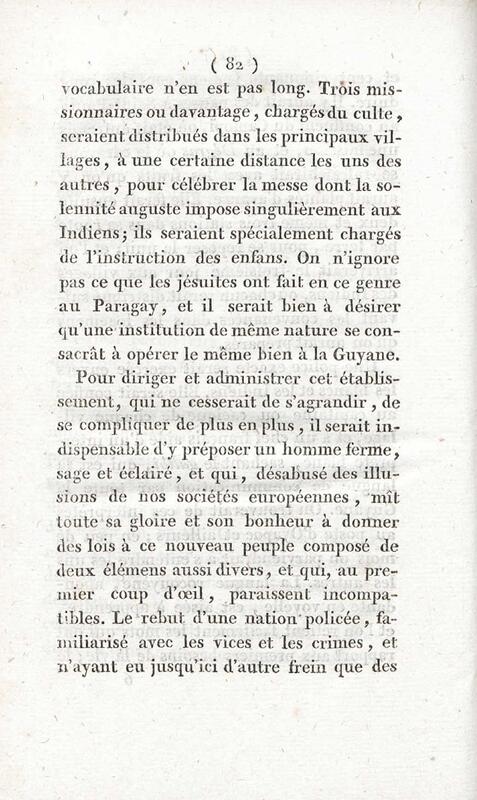 ( 82 )

vocabulaire n'en est pas long. Trois missionnaires ou davantage, chargés du culte, seraient distribués dans les principaux villages, à une certaine distance les uns des autres, pour célébrer la messe dont la solennité auguste impose singulièrement aux Indiens; ils seraient spécialement chargés de l'instruction des enfans. On n'ignore pas ce que les jésuites ont fait en ce genre au Paragay, et il serait bien à désirer qu'une institution de même nature se consacrât à opérer le même bien à la Guyane.

Pour diriger et administrer cet établissement, qui ne cesserait de s'agrandir, de se compliquer de plus en plus, il serait indispensable d'y préposer un homme ferme, sage et éclairé, et qui, désabusé des illusions de nos sociétés européennes, mît toute sa gloire et son bonheur à donner des lois à ce nouveau peuple composé de deux élémens aussi divers, et qui, au premier coup d'œil, paraissent incompatibles. Le rebut d'une nation policée, familiarisé avec les vices et les crimes, et n'ayant eu jusqu'ici d'autre frein que des